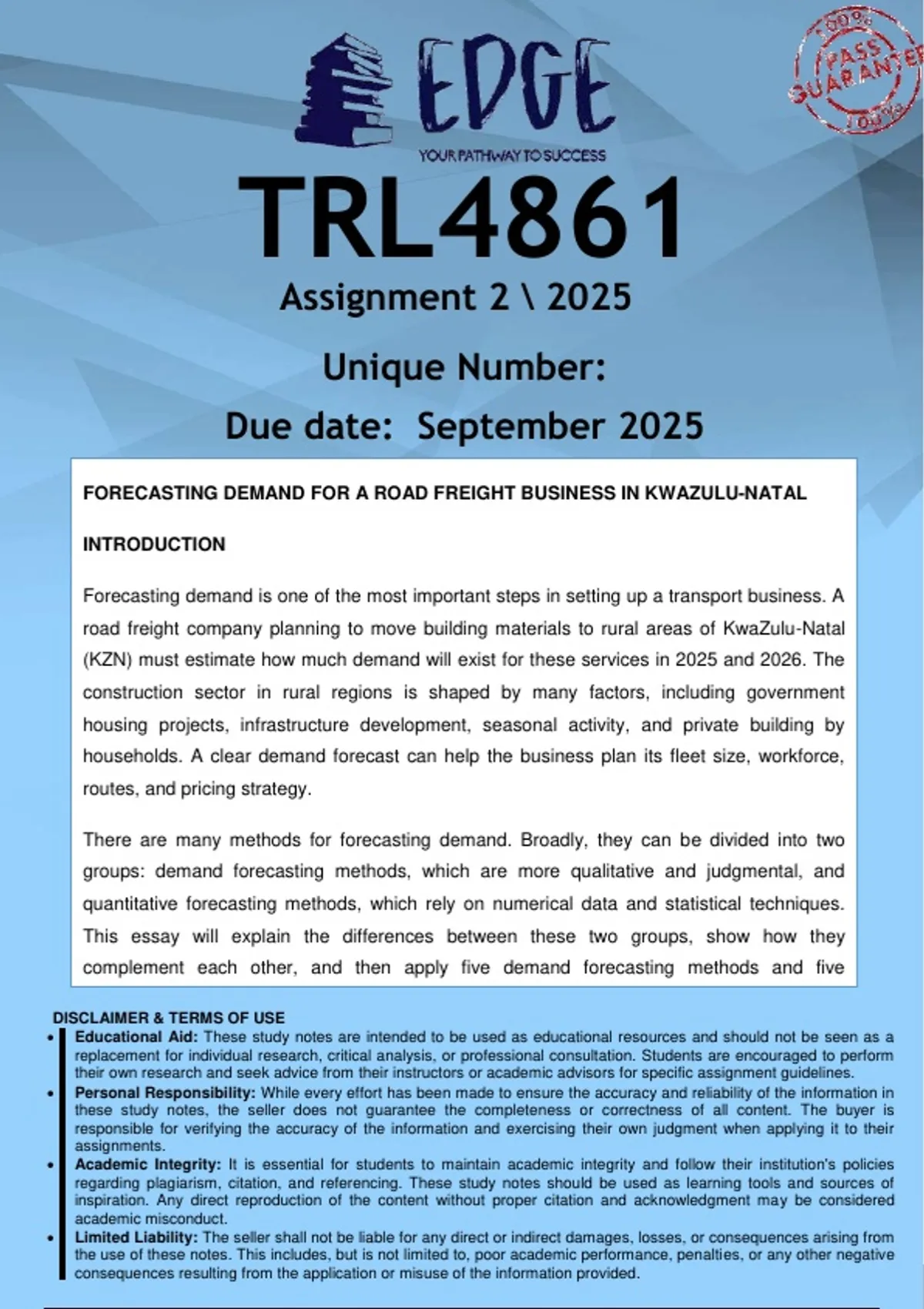 EDGE
YOUR PATHWAY TO SUCCESS

100% PASS GUARANTEE 100%

TRL4861
Assignment 2 \ 2025
Unique Number:
Due date: September 2025

FORECASTING DEMAND FOR A ROAD FREIGHT BUSINESS IN KWAZULU-NATAL

INTRODUCTION

Forecasting demand is one of the most important steps in setting up a transport business. A road freight company planning to move building materials to rural areas of KwaZulu-Natal (KZN) must estimate how much demand will exist for these services in 2025 and 2026. The construction sector in rural regions is shaped by many factors, including government housing projects, infrastructure development, seasonal activity, and private building by households. A clear demand forecast can help the business plan its fleet size, workforce, routes, and pricing strategy.

There are many methods for forecasting demand. Broadly, they can be divided into two groups: demand forecasting methods, which are more qualitative and judgmental, and quantitative forecasting methods, which rely on numerical data and statistical techniques. This essay will explain the differences between these two groups, show how they complement each other, and then apply five demand forecasting methods and five

DISCLAIMER & TERMS OF USE
• Educational Aid: These study notes are intended to be used as educational resources and should not be seen as a replacement for individual research, critical analysis, or professional consultation. Students are encouraged to perform their own research and seek advice from their instructors or academic advisors for specific assignment guidelines.
• Personal Responsibility: While every effort has been made to ensure the accuracy and reliability of the information in these study notes, the seller does not guarantee the completeness or correctness of all content. The buyer is responsible for verifying the accuracy of the information and exercising their own judgment when applying it to their assignments.
• Academic Integrity: It is essential for students to maintain academic integrity and follow their institution's policies regarding plagiarism, citation, and referencing. These study notes should be used as learning tools and sources of inspiration. Any direct reproduction of the content without proper citation and acknowledgment may be considered academic misconduct.
• Limited Liability: The seller shall not be liable for any direct or indirect damages, losses, or consequences arising from the use of these notes. This includes, but is not limited to, poor academic performance, penalties, or any other negative consequences resulting from the application or misuse of the information provided.